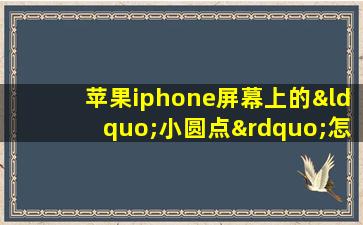 苹果iphone屏幕上的&ldquo;小圆点&rdquo;怎